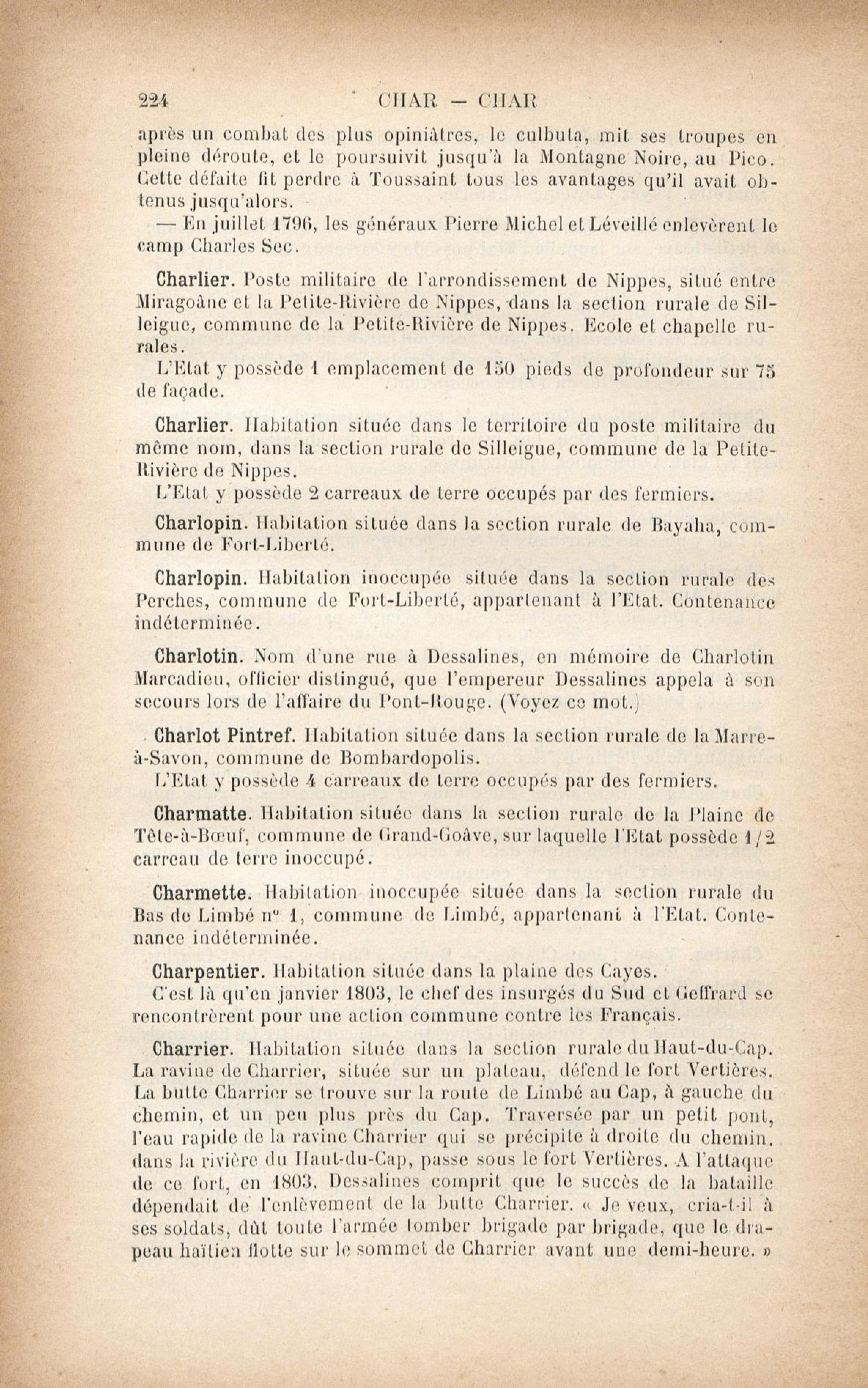 224 CHAR — CHAR

après un combat des plus opiniâtres, le culbuta, mit ses troupes en pleine déroute, et le poursuivit jusqu'à la Montagne Noire, au Pico. Cette défaite fit perdre à Toussaint tous les avantages qu'il avait obtenus jusqu'alors.

— En juillet 1796, les généraux Pierre Michel et Léveillé enlevèrent le camp Charles Sec.

Charlier. Poste militaire de l'arrondissement de Nippes, situé entre Miragoâne et la Petite-Rivière de Nippes, dans la section rurale de Silleigue, commune de la Petite-Rivière de Nippes. Ecole et chapelle rurales.

L'Etat y possède 1 emplacement de 150 pieds de profondeur sur 75 de façade.

Charlier. Habitation située dans le territoire du poste militaire du même nom, dans la section rurale de Silleigue, commune de la Petite-Rivière de Nippes.

L'Etat y possède 2 carreaux de terre occupés par des fermiers.

Charlopin. Habitation située dans la section rurale de Bayaha, commune de Fort-Liberté.

Charlopin. Habitation inoccupée située dans la section rurale des Perches, commune de Fort-Liberté, appartenant à l'Etat. Contenance indéterminée.

Charlotin. Nom d'une rue à Dessalines, en mémoire de Charlotin Marcadieu, officier distingué, que l'empereur Dessalines appela à son secours lors de l'affaire du Pont-Rouge. (Voyez ce mot.)

Charlot Pintref. Habitation située dans la section rurale de la Marre-à-Savon, commune de Bombardopolis.

L'Etat y possède 4 carreaux de terre occupés par des fermiers.

Charmatte. Habitation située dans la section rurale de la Plaine de Tête-à-Bœuf, commune de Grand-Goâve, sur laquelle l'Etat possède 1/2 carreau de terre inoccupé.

Charmette. Habitation inoccupée située dans la section rurale du Bas de Limbé nº 1, commune de Limbé, appartenant à l'Etat. Contenance indéterminée.

Charpentier. Habitation située dans la plaine des Cayes.

C'est là qu'en janvier 1803, le chef des insurgés du Sud et Geffrard se rencontrèrent pour une action commune contre les Français.

Charrier. Habitation située dans la section rurale du Haut-du-Cap. La ravine de Charrier, située sur un plateau, défend le fort Vertières. La butte Charrier se trouve sur la route de Limbé au Cap, à gauche du chemin, et un peu plus près du Cap. Traversée par un petit pont, l'eau rapide de la ravine Charrier qui se précipite à droite du chemin, dans la rivière du Haut-du-Cap, passe sous le fort Vertières. A l'attaque de ce fort, en 1803, Dessalines comprit que le succès de la bataille dépendait de l'enlèvement de la butte Charrier. « Je veux, cria-t-il à ses soldats, dût toute l'armée tomber brigade par brigade, que le drapeau haïtien flotte sur le sommet de Charrier avant une demi-heure. »